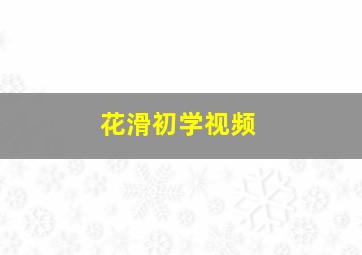 花滑初学视频